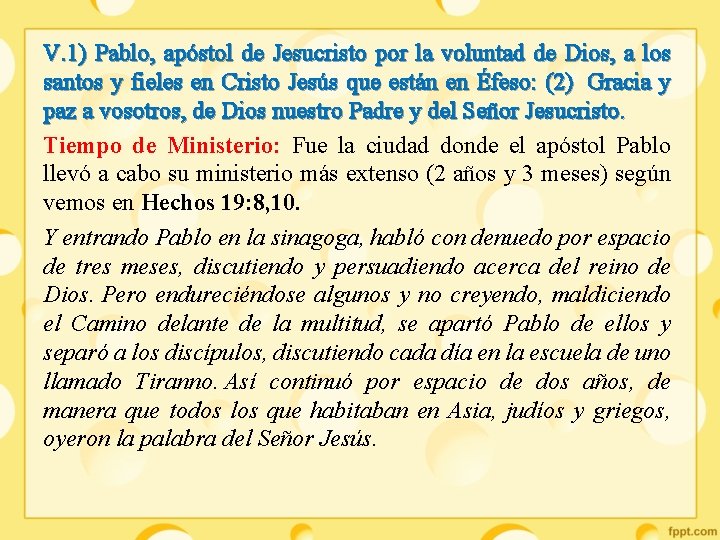 V.1) Pablo, apóstol de Jesucristo por la voluntad de Dios, a los santos y fieles en Cristo Jesús que están en Éfeso: (2) Gracia y paz a vosotros, de Dios nuestro Padre y del Señor Jesucristo.

Tiempo de Ministerio: Fue la ciudad donde el apóstol Pablo llevó a cabo su ministerio más extenso (2 años y 3 meses) según vemos en Hechos 19:8,10.

Y entrando Pablo en la sinagoga, habló con denuedo por espacio de tres meses, discutiendo y persuadiendo acerca del reino de Dios. Pero endureciéndose algunos y no creyendo, maldiciendo el Camino delante de la multitud, se apartó Pablo de ellos y separó a los discípulos, discutiendo cada día en la escuela de uno llamado Tiranno. Así continuó por espacio de dos años, de manera que todos los que habitaban en Asia, judíos y griegos, oyeron la palabra del Señor Jesús.

fppt.com